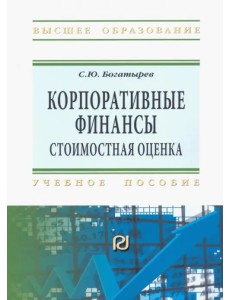 ВЫСШЕЕ ОБРАЗОВАНИЕ

С.Ю. Богатырев

КОРПОРАТИВНЫЕ ФИНАНСЫ
СТОИМОСТНАЯ ОЦЕНКА

УЧЕБНОЕ ПОСОБИЕ